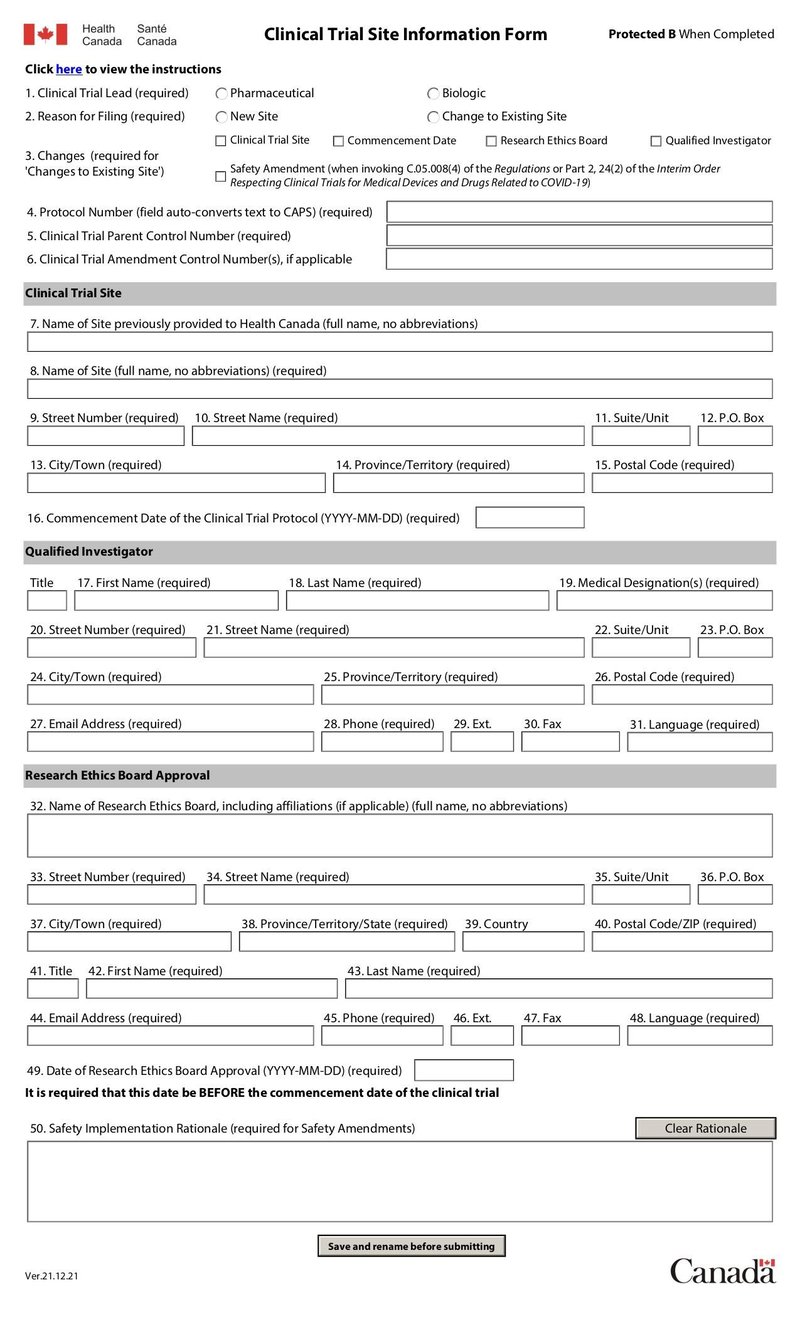 Health Canada Santé Canada

Clinical Trial Site Information Form

Protected B When Completed

Click here to view the instructions

1. Clinical Trial Lead (required) Pharmaceutical Biologic

2. Reason for Filing (required) New Site Change to Existing Site

3. Changes (required for 'Changes to Existing Site')
Clinical Trial Site
Commencement Date
Research Ethics Board
Qualified Investigator
Safety Amendment (when invoking C.05.008(4) of the Regulations or Part 2, 24(2) of the Interim Order Respecting Clinical Trials for Medical Devices and Drugs Related to COVID-19)

4. Protocol Number (field auto-converts text to CAPS) (required)
5. Clinical Trial Parent Control Number (required)
6. Clinical Trial Amendment Control Number(s), if applicable

Clinical Trial Site

7. Name of Site previously provided to Health Canada (full name, no abbreviations)

8. Name of Site (full name, no abbreviations) (required)

9. Street Number (required) 10. Street Name (required) 11. Suite/Unit 12. P.O. Box

13. City/Town (required) 14. Province/Territory (required) 15. Postal Code (required)

16. Commencement Date of the Clinical Trial Protocol (YYYY-MM-DD) (required)

Qualified Investigator

Title 17. First Name (required) 18. Last Name (required) 19. Medical Designation(s) (required)

20. Street Number (required) 21. Street Name (required) 22. Suite/Unit 23. P.O. Box

24. City/Town (required) 25. Province/Territory (required) 26. Postal Code (required)

27. Email Address (required) 28. Phone (required) 29. Ext. 30. Fax 31. Language (required)

Research Ethics Board Approval

32. Name of Research Ethics Board, including affiliations (if applicable) (full name, no abbreviations)

33. Street Number (required) 34. Street Name (required) 35. Suite/Unit 36. P.O. Box

37. City/Town (required) 38. Province/Territory/State (required) 39. Country 40. Postal Code/ZIP (required)

41. Title 42. First Name (required) 43. Last Name (required)

44. Email Address (required) 45. Phone (required) 46. Ext. 47. Fax 48. Language (required)

49. Date of Research Ethics Board Approval (YYYY-MM-DD) (required)
It is required that this date be BEFORE the commencement date of the clinical trial

50. Safety Implementation Rationale (required for Safety Amendments) Clear Rationale

Save and rename before submitting

Ver.21.12.21

Canada